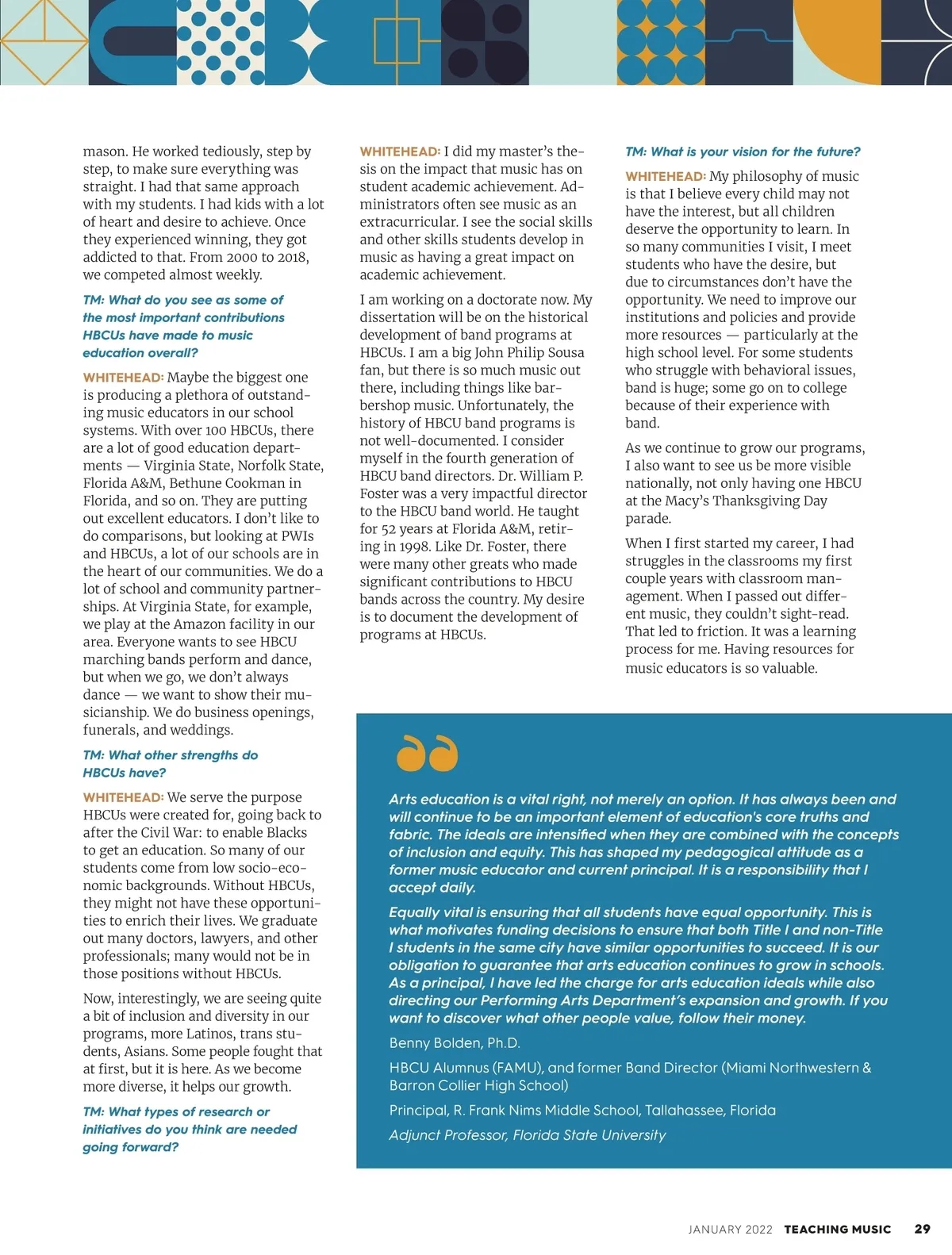 mason. He worked tediously, step by step, to make sure everything was straight. I had that same approach with my students. I had kids with a lot of heart and desire to achieve. Once they experienced winning, they got addicted to that. From 2000 to 2018, we competed almost weekly.

TM: What do you see as some of the most important contributions HBCUs have made to music education overall?

WHITEHEAD: Maybe the biggest one is producing a plethora of outstanding music educators in our school systems. With over 100 HBCUs, there are a lot of good education departments — Virginia State, Norfolk State, Florida A&M, Bethune Cookman in Florida, and so on. They are putting out excellent educators. I don't like to do comparisons, but looking at PWIs and HBCUs, a lot of our schools are in the heart of our communities. We do a lot of school and community partnerships. At Virginia State, for example, we play at the Amazon facility in our area. Everyone wants to see HBCU marching bands perform and dance, but when we go, we don't always dance — we want to show their musicianship. We do business openings, funerals, and weddings.

TM: What other strengths do HBCUs have?

WHITEHEAD: We serve the purpose HBCUs were created for, going back to after the Civil War: to enable Blacks to get an education. So many of our students come from low socio-economic backgrounds. Without HBCUs, they might not have these opportunities to enrich their lives. We graduate out many doctors, lawyers, and other professionals; many would not be in those positions without HBCUs.

Now, interestingly, we are seeing quite a bit of inclusion and diversity in our programs, more Latinos, trans students, Asians. Some people fought that at first, but it is here. As we become more diverse, it helps our growth.

TM: What types of research or initiatives do you think are needed going forward?

WHITEHEAD: I did my master's thesis on the impact that music has on student academic achievement. Administrators often see music as an extracurricular. I see the social skills and other skills students develop in music as having a great impact on academic achievement.

I am working on a doctorate now. My dissertation will be on the historical development of band programs at HBCUs. I am a big John Philip Sousa fan, but there is so much music out there, including things like barbershop music. Unfortunately, the history of HBCU band programs is not well-documented. I consider myself in the fourth generation of HBCU band directors. Dr. William P. Foster was a very impactful director to the HBCU band world. He taught for 52 years at Florida A&M, retiring in 1998. Like Dr. Foster, there were many other greats who made significant contributions to HBCU bands across the country. My desire is to document the development of programs at HBCUs.

TM: What is your vision for the future?

WHITEHEAD: My philosophy of music is that I believe every child may not have the interest, but all children deserve the opportunity to learn. In so many communities I visit, I meet students who have the desire, but due to circumstances don't have the opportunity. We need to improve our institutions and policies and provide more resources — particularly at the high school level. For some students who struggle with behavioral issues, band is huge; some go on to college because of their experience with band.

As we continue to grow our programs, I also want to see us be more visible nationally, not only having one HBCU at the Macy's Thanksgiving Day parade.

When I first started my career, I had struggles in the classrooms my first couple years with classroom management. When I passed out different music, they couldn't sight-read. That led to friction. It was a learning process for me. Having resources for music educators is so valuable.

Arts education is a vital right, not merely an option. It has always been and will continue to be an important element of education's core truths and fabric. The ideals are intensified when they are combined with the concepts of inclusion and equity. This has shaped my pedagogical attitude as a former music educator and current principal. It is a responsibility that I accept daily.

Equally vital is ensuring that all students have equal opportunity. This is what motivates funding decisions to ensure that both Title I and non-Title I students in the same city have similar opportunities to succeed. It is our obligation to guarantee that arts education continues to grow in schools. As a principal, I have led the charge for arts education ideals while also directing our Performing Arts Department's expansion and growth. If you want to discover what other people value, follow their money.

Benny Bolden, Ph.D.

HBCU Alumnus (FAMU), and former Band Director (Miami Northwestern & Barron Collier High School)

Principal, R. Frank Nims Middle School, Tallahassee, Florida

Adjunct Professor, Florida State University

JANUARY 2022 TEACHING MUSIC 29